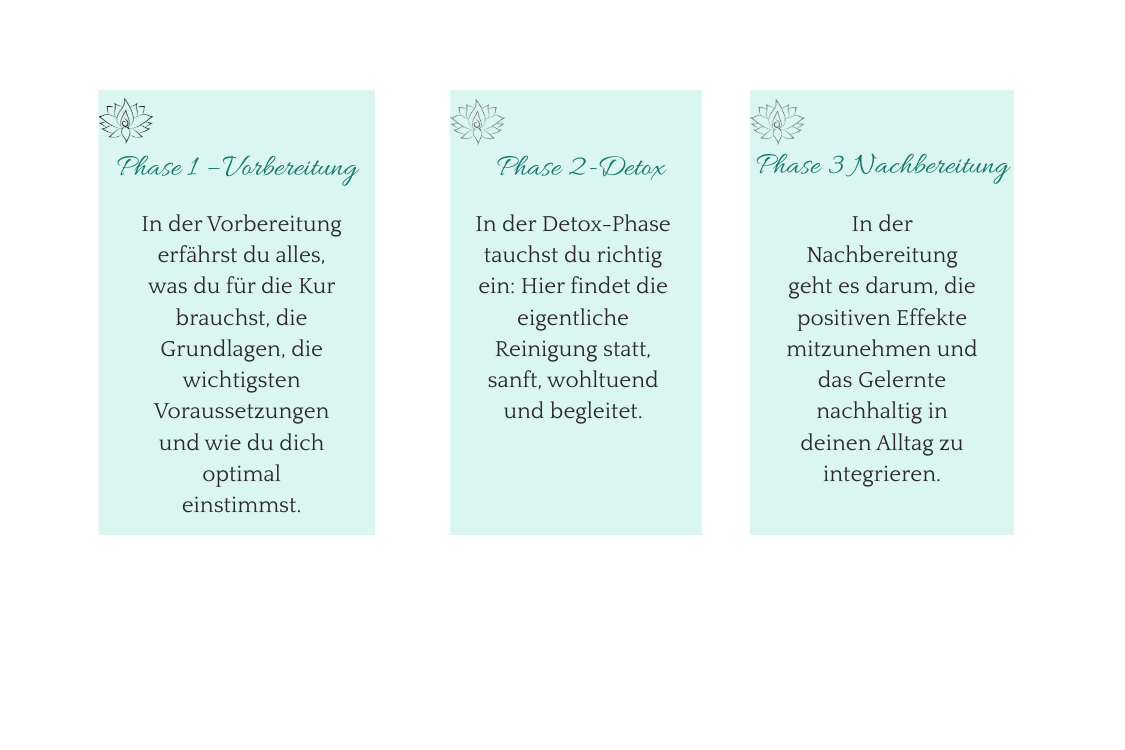 Phase 1 –Vorbereitung

In der Vorbereitung erfährst du alles, was du für die Kur brauchst, die Grundlagen, die wichtigsten Voraussetzungen und wie du dich optimal einstimmst.

Phase 2-Detox

In der Detox-Phase tauchst du richtig ein: Hier findet die eigentliche Reinigung statt, sanft, wohltuend und begleitet.

Phase 3 Nachbereitung

In der Nachbereitung geht es darum, die positiven Effekte mitzunehmen und das Gelernte nachhaltig in deinen Alltag zu integrieren.